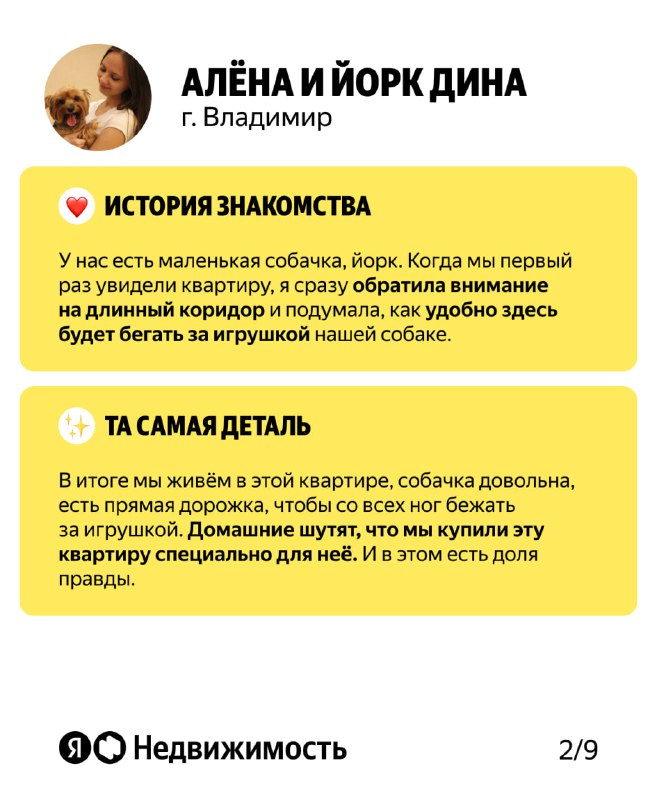 АЛЁНА И ЙОРК ДИНА
г. Владимир

ИСТОРИЯ ЗНАКОМСТВА

У нас есть маленькая собачка, йорк. Когда мы первый раз увидели квартиру, я сразу обратила внимание на длинный коридор и подумала, как удобно здесь будет бегать за игрушкой нашей собаке.

ТА САМАЯ ДЕТАЛЬ

В итоге мы живём в этой квартире, собачка довольна, есть прямая дорожка, чтобы со всех ног бежать за игрушкой. Домашние шутят, что мы купили эту квартиру специально для неё. И в этом есть доля правды.

Я Недвижимость

2/9